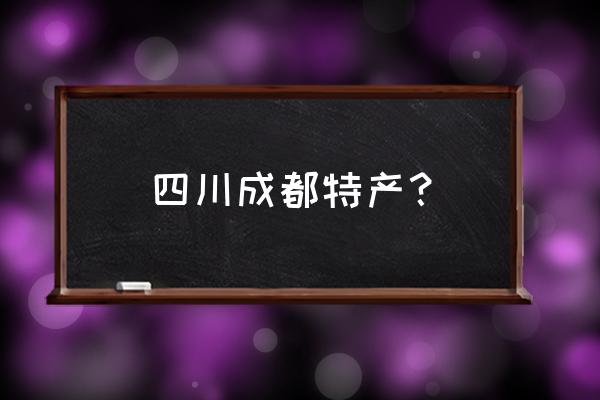 四川成都特产？